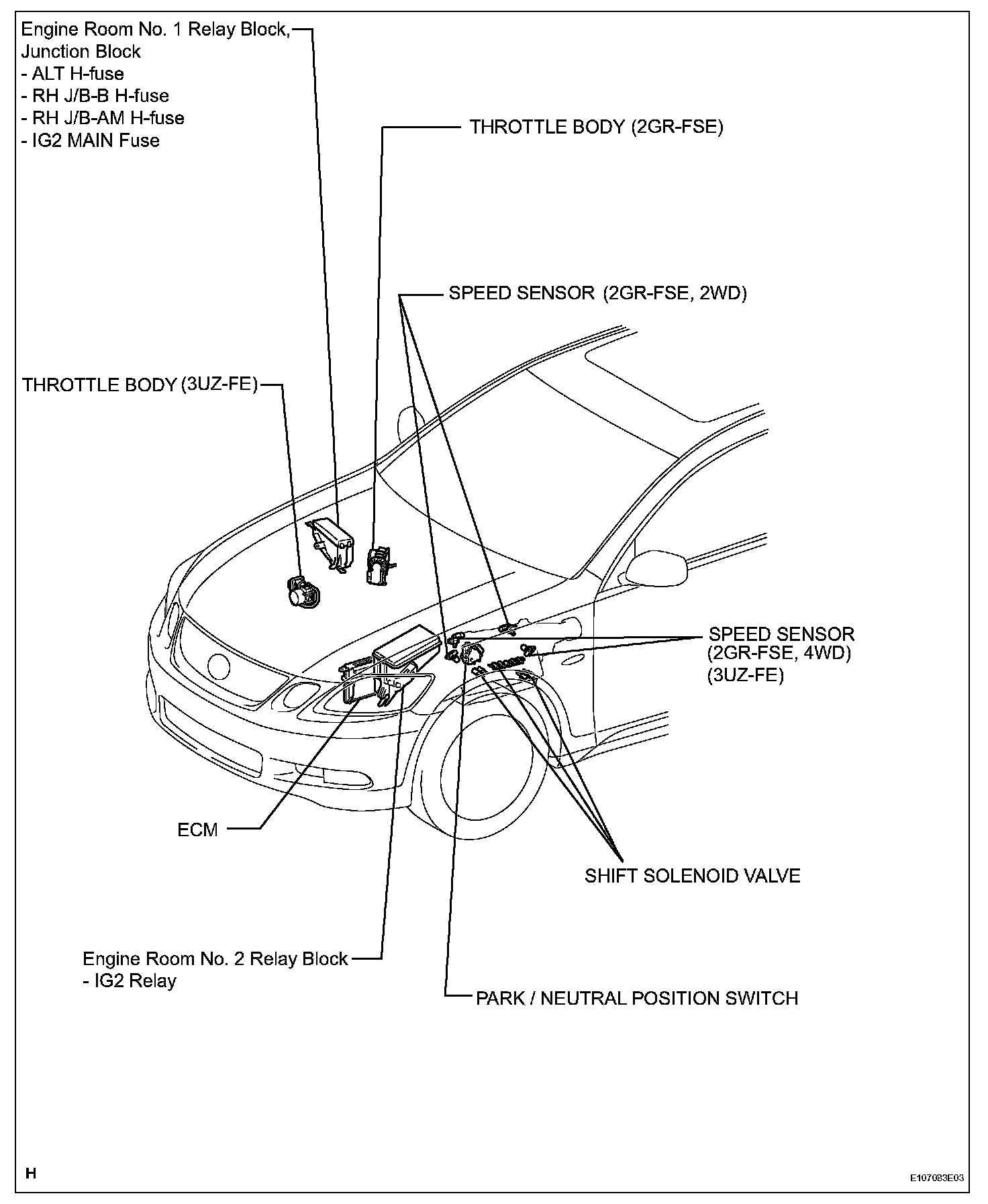 Engine Room No. 1 Relay Block, Junction Block
- ALT H-fuse
- RH J/B-B H-fuse
- RH J/B-AM H-fuse
- IG2 MAIN Fuse

THROTTLE BODY (2GR-FSE)

SPEED SENSOR (2GR-FSE, 2WD)

THROTTLE BODY (3UZ-FE)

SPEED SENSOR
(2GR-FSE, 4WD)
(3UZ-FE)

ECM

SHIFT SOLENOID VALVE

Engine Room No. 2 Relay Block
- IG2 Relay

PARK / NEUTRAL POSITION SWITCH

H

E107083E03